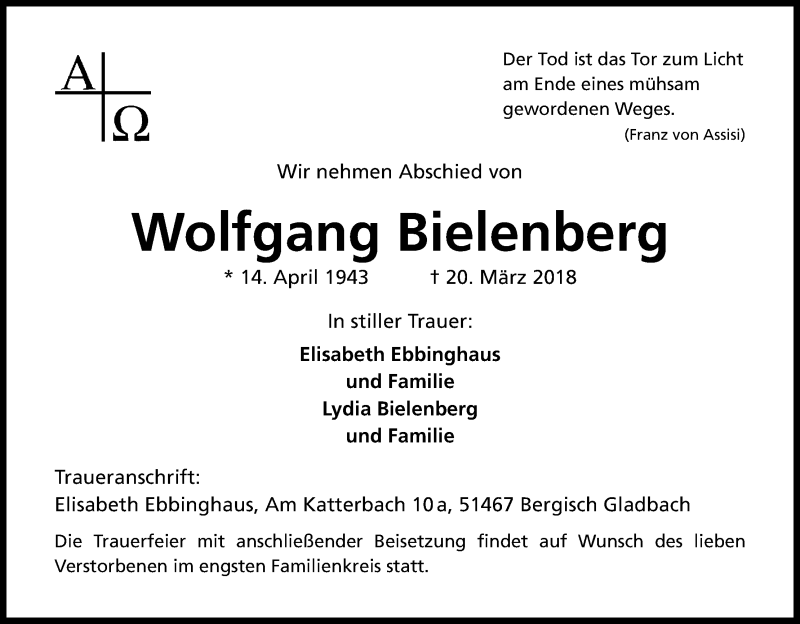 A Ω

Der Tod ist das Tor zum Licht am Ende eines mühsam gewordenen Weges.
(Franz von Assisi)

Wir nehmen Abschied von

Wolfgang Bielenberg

* 14. April 1943 † 20. März 2018

In stiller Trauer:

Elisabeth Ebbinghaus
und Familie
Lydia Bielenberg
und Familie

Traueranschrift:
Elisabeth Ebbinghaus, Am Katterbach 10 a, 51467 Bergisch Gladbach

Die Trauerfeier mit anschließender Beisetzung findet auf Wunsch des lieben Verstorbenen im engsten Familienkreis statt.